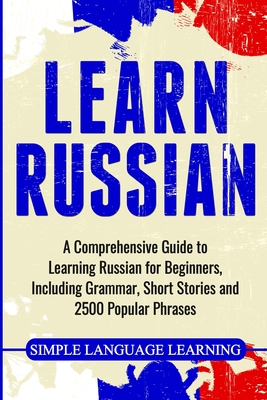 LEARN RUSSIAN

A Comprehensive Guide to Learning Russian for Beginners, Including Grammar, Short Stories and 2500 Popular Phrases

SIMPLE LANGUAGE LEARNING